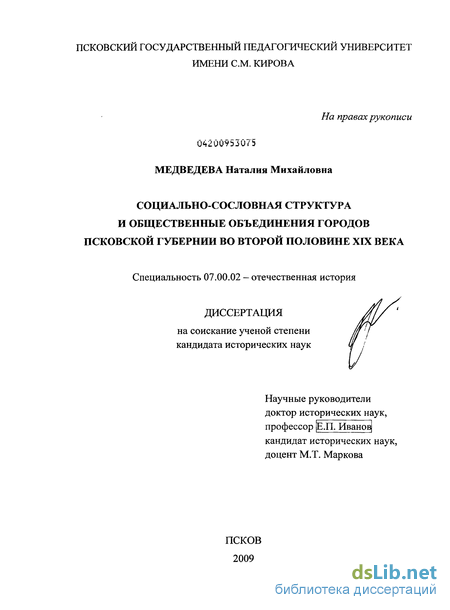 ПСКОВСКИЙ ГОСУДАРСТВЕННЫЙ ПЕДАГОГИЧЕСКИЙ УНИВЕРСИТЕТ ИМЕНИ С.М. КИРОВА

На правах рукописи

04200953075

МЕДВЕДЕВА Наталия Михайловна

СОЦИАЛЬНО-СОСЛОВНАЯ СТРУКТУРА И ОБЩЕСТВЕННЫЕ ОБЪЕДИНЕНИЯ ГОРОДОВ ПСКОВСКОЙ ГУБЕРНИИ ВО ВТОРОЙ ПОЛОВИНЕ XIX ВЕКА

Специальность 07.00.02 – отечественная история

ДИССЕРТАЦИЯ
на соискание ученой степени
кандидата исторических наук

Научные руководители
доктор исторических наук,
профессор Е.П. Иванов
кандидат исторических наук,
доцент М.Т. Маркова

ПСКОВ
2009

dsLib.net
библиотека диссертаций